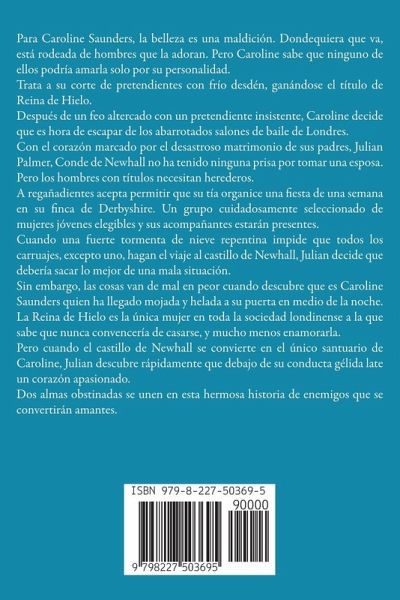 Para Caroline Saunders, la belleza es una maldición. Dondequiera que va, está rodeada de hombres que la adoran. Pero Caroline sabe que ninguno de ellos podría amarla solo por su personalidad.
Trata a su corte de pretendientes con frío desdén, ganándose el título de Reina de Hielo.
Después de un feo altercado con un pretendiente insistente, Caroline decide que es hora de escapar de los abarrotados salones de baile de Londres.
Con el corazón marcado por el desastroso matrimonio de sus padres, Julian Palmer, Conde de Newhall no ha tenido ninguna prisa por tomar una esposa. Pero los hombres con títulos necesitan herederos.
A regañadientes acepta permitir que su tía organice una fiesta de una semana en su finca de Derbyshire. Un grupo cuidadosamente seleccionado de mujeres jóvenes elegibles y sus acompañantes estarán presentes.
Cuando una fuerte tormenta de nieve repentina impide que todos los carruajes, excepto uno, hagan el viaje al castillo de Newhall, Julian decide que debería sacar lo mejor de una mala situación.
Sin embargo, las cosas van de mal en peor cuando descubre que es Caroline Saunders quien ha llegado mojada y helada a su puerta en medio de la noche.
La Reina de Hielo es la única mujer en toda la sociedad londinense a la que sabe que nunca convencería de casarse, y mucho menos enamorarla.
Pero cuando el castillo de Newhall se convierte en el único santuario de Caroline, Julian descubre rápidamente que debajo de su conducta gélida late un corazón apasionado.
Dos almas obstinadas se unen en esta hermosa historia de enemigos que se convertirán amantes.

ISBN 979-8-227-50369-5
90000
9 798227 503695